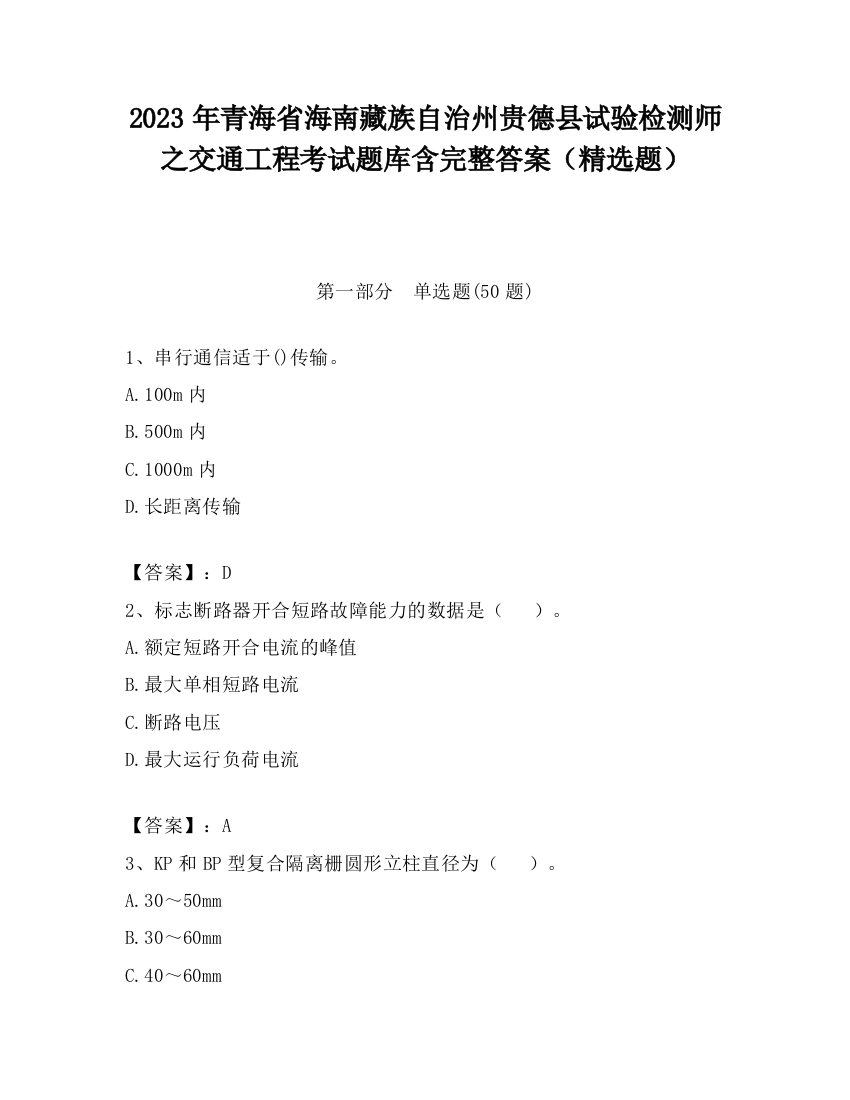 2023 年青海省海南藏族自治州贵德县试验检测师之交通工程考试题库含完整答案（精选题）

第一部分　单选题(50 题)

1、串行通信适于()传输。

A.100m 内

B.500m 内

C.1000m 内

D.长距离传输

【答案】：D

2、标志断路器开合短路故障能力的数据是（　　）。

A.额定短路开合电流的峰值

B.最大单相短路电流

C.断路电压

D.最大运行负荷电流

【答案】：A

3、KP 和 BP 型复合隔离栅圆形立柱直径为（　　）。

A.30～50mm

B.30～60mm

C.40～60mm